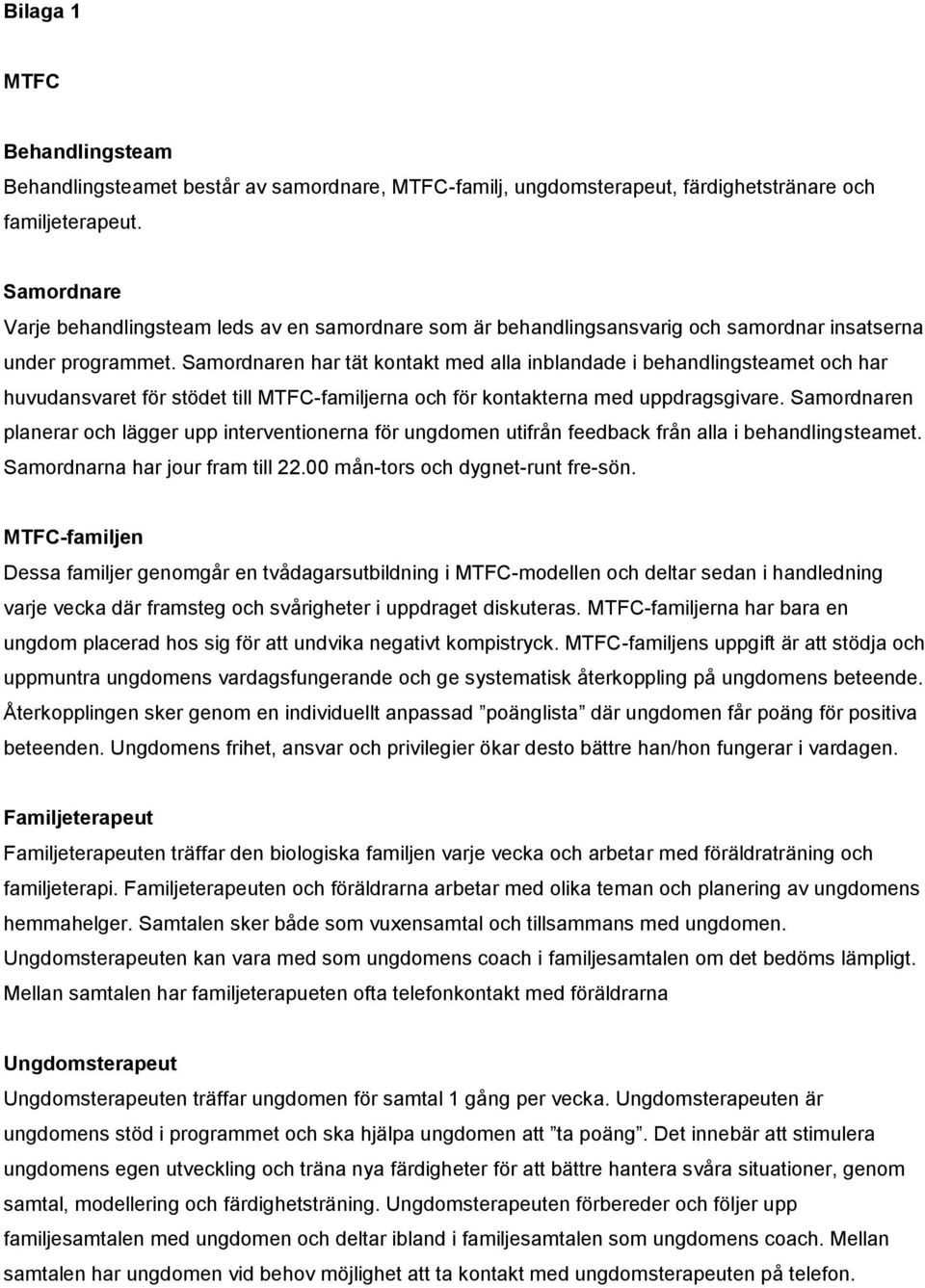 Bilaga 1

MTFC

Behandlingsteam
Behandlingsteamet består av samordnare, MTFC-familj, ungdomsterapeut, färdighetstränare och familjeterapeut.

Samordnare
Varje behandlingsteam leds av en samordnare som är behandlingsansvarig och samordnar insatserna under programmet. Samordnaren har tät kontakt med alla inblandade i behandlingsteamet och har huvudansvaret för stödet till MTFC-familjerna och för kontakterna med uppdragsgivare. Samordnaren planerar och lägger upp interventionerna för ungdomen utifrån feedback från alla i behandlingsteamet. Samordnarna har jour fram till 22.00 mån-tors och dygnet-runt fre-sön.

MTFC-familjen
Dessa familjer genomgår en tvådagarsutbildning i MTFC-modellen och deltar sedan i handledning varje vecka där framsteg och svårigheter i uppdraget diskuteras. MTFC-familjerna har bara en ungdom placerad hos sig för att undvika negativt kompistryck. MTFC-familjens uppgift är att stödja och uppmuntra ungdomens vardagsfungerande och ge systematisk återkoppling på ungdomens beteende. Återkopplingen sker genom en individuellt anpassad ”poänglista” där ungdomen får poäng för positiva beteenden. Ungdomens frihet, ansvar och privilegier ökar desto bättre han/hon fungerar i vardagen.

Familjeterapeut
Familjeterapeuten träffar den biologiska familjen varje vecka och arbetar med föräldraträning och familjeterapi. Familjeterapeuten och föräldrarna arbetar med olika teman och planering av ungdomens hemmahelger. Samtalen sker både som vuxensamtal och tillsammans med ungdomen. Ungdomsterapeuten kan vara med som ungdomens coach i familjesamtalen om det bedöms lämpligt. Mellan samtalen har familjeterapueten ofta telefonkontakt med föräldrarna

Ungdomsterapeut
Ungdomsterapeuten träffar ungdomen för samtal 1 gång per vecka. Ungdomsterapeuten är ungdomens stöd i programmet och ska hjälpa ungdomen att ”ta poäng”. Det innebär att stimulera ungdomens egen utveckling och träna nya färdigheter för att bättre hantera svåra situationer, genom samtal, modellering och färdighetsträning. Ungdomsterapeuten förbereder och följer upp familjesamtalen med ungdomen och deltar ibland i familjesamtalen som ungdomens coach. Mellan samtalen har ungdomen vid behov möjlighet att ta kontakt med ungdomsterapeuten på telefon.